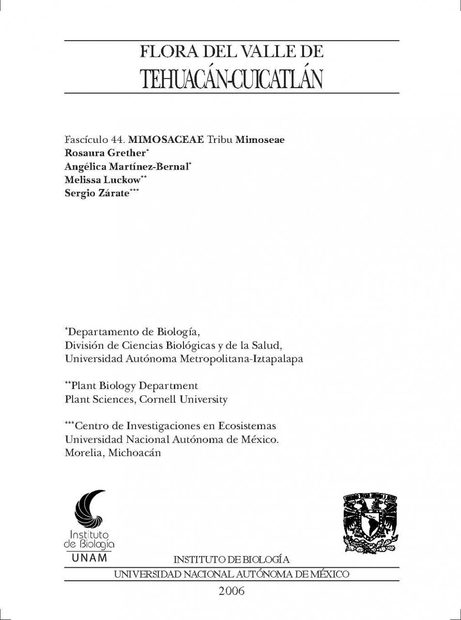 FLORA DEL VALLE DE
TEHUACÁN-CUICATLÁN

Fascículo 44. MIMOSACEAE Tribu Mimoseae
Rosaura Grether*
Angélica Martínez-Bernal*
Melissa Luckow**
Sergio Zárate***

*Departamento de Biología,
División de Ciencias Biológicas y de la Salud,
Universidad Autónoma Metropolitana-Iztapalapa

**Plant Biology Department
Plant Sciences, Cornell University

***Centro de Investigaciones en Ecosistemas
Universidad Nacional Autónoma de México.
Morelia, Michoacán

Instituto de Biología
UNAM

INSTITUTO DE BIOLOGÍA
UNIVERSIDAD NACIONAL AUTÓNOMA DE MÉXICO
2006